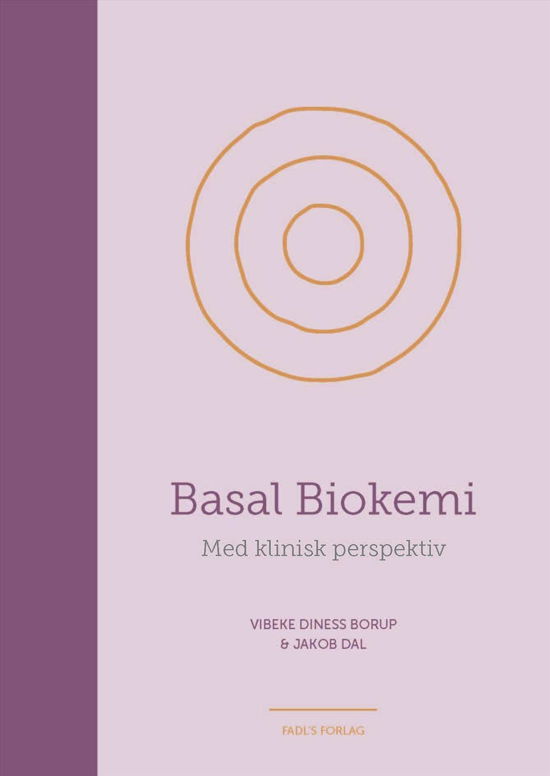 Basal Biokemi

Med klinisk perspektiv

VIBEKE DINESS BORUP
& JAKOB DAL

FADL'S FORLAG